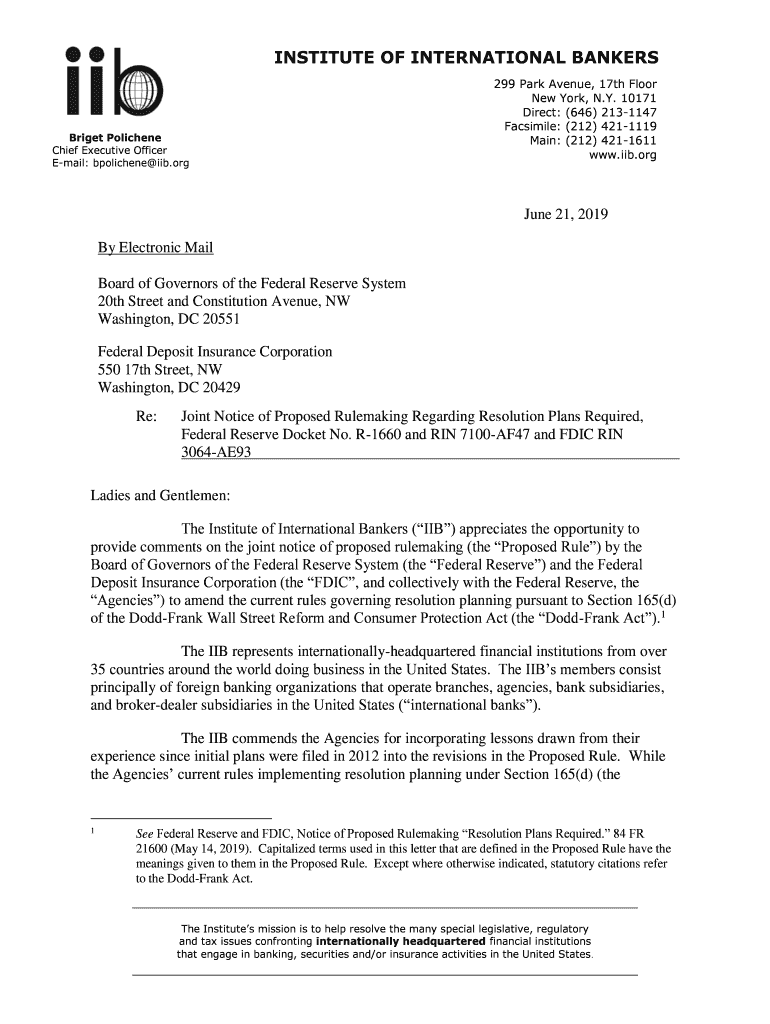 iib

INSTITUTE OF INTERNATIONAL BANKERS

299 Park Avenue, 17th Floor
New York, N.Y. 10171
Direct: (646) 213-1147
Facsimile: (212) 421-1119
Main: (212) 421-1611
www.iib.org

Briget Polichene
Chief Executive Officer
E-mail: bpolichene@iib.org

June 21, 2019

By Electronic Mail

Board of Governors of the Federal Reserve System
20th Street and Constitution Avenue, NW
Washington, DC 20551

Federal Deposit Insurance Corporation
550 17th Street, NW
Washington, DC 20429

Re: Joint Notice of Proposed Rulemaking Regarding Resolution Plans Required, Federal Reserve Docket No. R-1660 and RIN 7100-AF47 and FDIC RIN 3064-AE93

Ladies and Gentlemen:

The Institute of International Bankers ("IIB") appreciates the opportunity to provide comments on the joint notice of proposed rulemaking (the "Proposed Rule") by the Board of Governors of the Federal Reserve System (the "Federal Reserve") and the Federal Deposit Insurance Corporation (the "FDIC", and collectively with the Federal Reserve, the "Agencies") to amend the current rules governing resolution planning pursuant to Section 165(d) of the Dodd-Frank Wall Street Reform and Consumer Protection Act (the "Dodd-Frank Act").$^1$

The IIB represents internationally-headquartered financial institutions from over 35 countries around the world doing business in the United States. The IIB's members consist principally of foreign banking organizations that operate branches, agencies, bank subsidiaries, and broker-dealer subsidiaries in the United States ("international banks").

The IIB commends the Agencies for incorporating lessons drawn from their experience since initial plans were filed in 2012 into the revisions in the Proposed Rule. While the Agencies' current rules implementing resolution planning under Section 165(d) (the

$^1$ See Federal Reserve and FDIC, Notice of Proposed Rulemaking "Resolution Plans Required." 84 FR 21600 (May 14, 2019). Capitalized terms used in this letter that are defined in the Proposed Rule have the meanings given to them in the Proposed Rule. Except where otherwise indicated, statutory citations refer to the Dodd-Frank Act.

The Institute's mission is to help resolve the many special legislative, regulatory and tax issues confronting internationally headquartered financial institutions that engage in banking, securities and/or insurance activities in the United States.